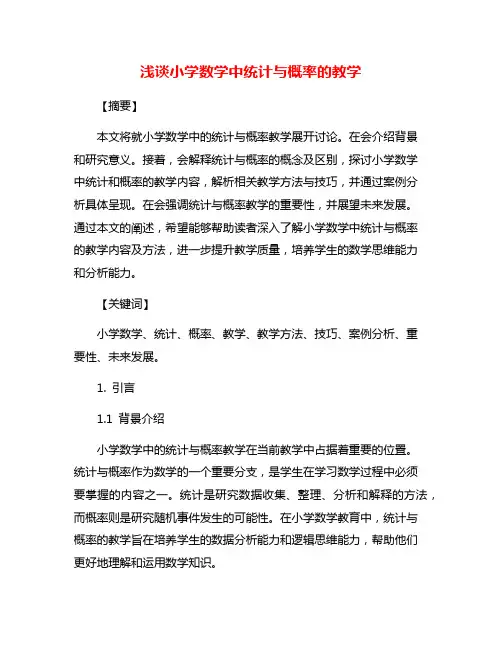 浅谈小学数学中统计与概率的教学

【摘要】

本文将就小学数学中的统计与概率教学展开讨论。在会介绍背景和研究意义。接着，会解释统计与概率的概念及区别，探讨小学数学中统计和概率的教学内容，解析相关教学方法与技巧，并通过案例分析具体呈现。在会强调统计与概率教学的重要性，并展望未来发展。通过本文的阐述，希望能够帮助读者深入了解小学数学中统计与概率的教学内容及方法，进一步提升教学质量，培养学生的数学思维能力和分析能力。

【关键词】

小学数学、统计、概率、教学、教学方法、技巧、案例分析、重要性、未来发展。

1. 引言

1.1 背景介绍

小学数学中的统计与概率教学在当前教学中占据着重要的位置。统计与概率作为数学的一个重要分支，是学生在学习数学过程中必须要掌握的内容之一。统计是研究数据收集、整理、分析和解释的方法，而概率则是研究随机事件发生的可能性。在小学数学教育中，统计与概率的教学旨在培养学生的数据分析能力和逻辑思维能力，帮助他们更好地理解和运用数学知识。